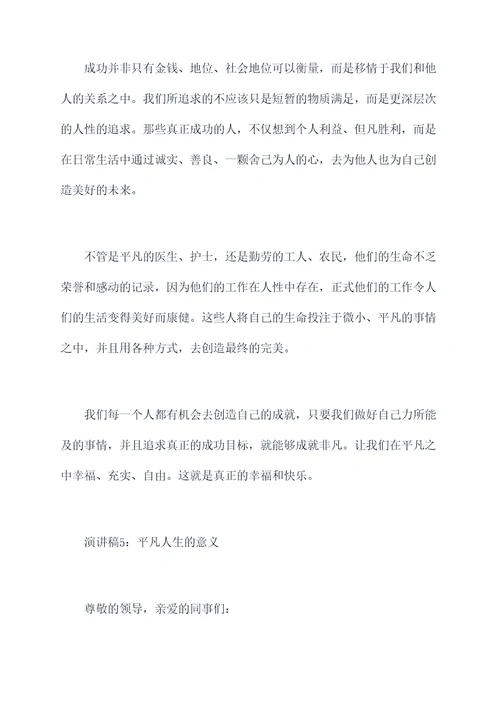 成功并非只有金钱、地位、社会地位可以衡量，而是移情于我们和他人的关系之中。我们所追求的不应该只是短暂的物质满足，而是更深层次的人性的追求。那些真正成功的人，不仅想到个人利益、但凡胜利，而是在日常生活中通过诚实、善良、一颗舍己为人的心，去为他人也为自己创造美好的未来。

不管是平凡的医生、护士，还是勤劳的工人、农民，他们的生命不乏荣誉和感动的记录，因为他们的工作在人性中存在，正式他们的工作令人们的生活变得美好而康健。这些人将自己的生命投注于微小、平凡的事情之中，并且用各种方式，去创造最终的完美。

我们每一个人都有机会去创造自己的成就，只要我们做好自己力所能及的事情，并且追求真正的成功目标，就能够成就非凡。让我们在平凡之中幸福、充实、自由。这就是真正的幸福和快乐。

演讲稿5：平凡人生的意义

尊敬的领导，亲爱的同事们：